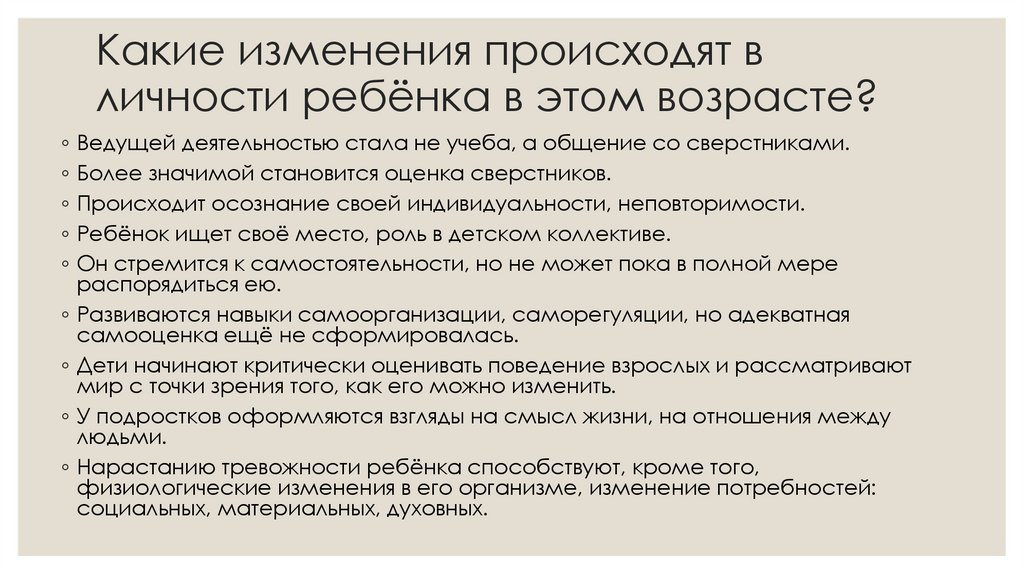 Какие изменения происходят в личности ребёнка в этом возрасте?

◦ Ведущей деятельностью стала не учеба, а общение со сверстниками.
◦ Более значимой становится оценка сверстников.
◦ Происходит осознание своей индивидуальности, неповторимости.
◦ Ребёнок ищет своё место, роль в детском коллективе.
◦ Он стремится к самостоятельности, но не может пока в полной мере распорядиться ею.
◦ Развиваются навыки самоорганизации, саморегуляции, но адекватная самооценка ещё не сформировалась.
◦ Дети начинают критически оценивать поведение взрослых и рассматривают мир с точки зрения того, как его можно изменить.
◦ У подростков оформляются взгляды на смысл жизни, на отношения между людьми.
◦ Нарастанию тревожности ребёнка способствуют, кроме того, физиологические изменения в его организме, изменение потребностей: социальных, материальных, духовных.